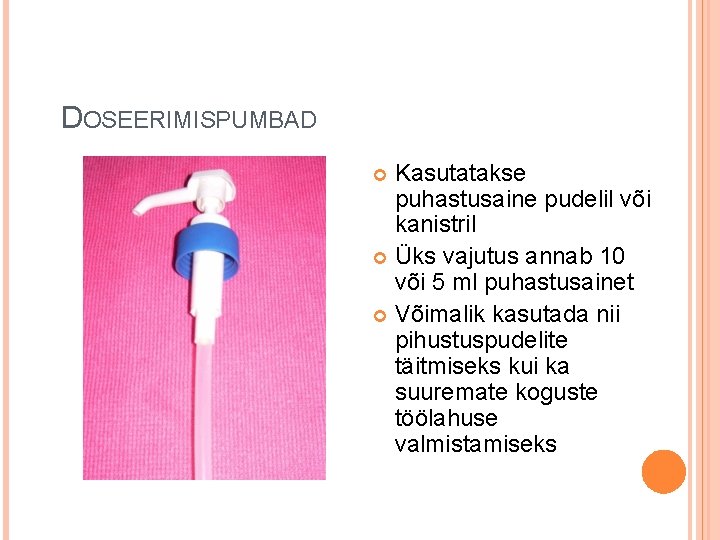 DOSEERIMISPUMBAD

• Kasutatakse puhastusaine pudelil või kanistril
• Üks vajutus annab 10 või 5 ml puhastusainet
• Võimalik kasutada nii pihustuspudelite täitmiseks kui ka suuremate koguste töölahuse valmistamiseks